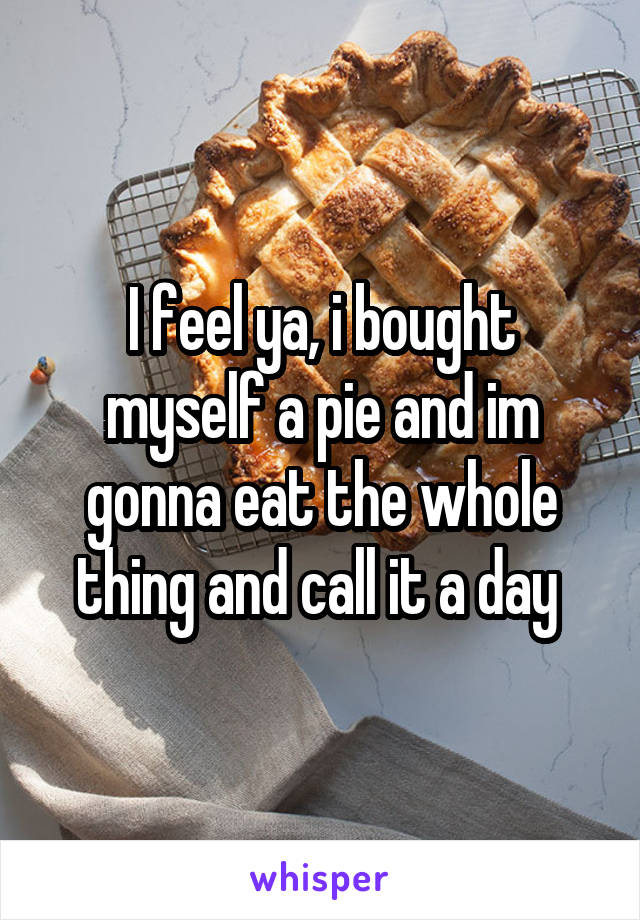 I feel ya, i bought myself a pie and im gonna eat the whole thing and call it a day

whisper